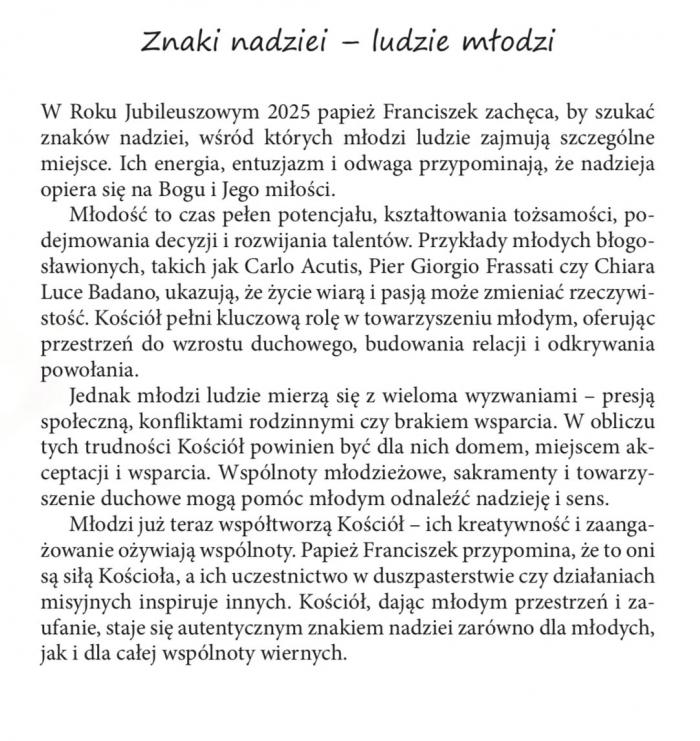 Znaki nadziei – ludzie młodzi

W Roku Jubileuszowym 2025 papież Franciszek zachęca, by szukać znaków nadziei, wśród których młodzi ludzie zajmują szczególne miejsce. Ich energia, entuzjazm i odwaga przypominają, że nadzieja opiera się na Bogu i Jego miłości.

Młodość to czas pełen potencjału, kształtowania tożsamości, podejmowania decyzji i rozwijania talentów. Przykłady młodych błogosławionych, takich jak Carlo Acutis, Pier Giorgio Frassati czy Chiara Luce Badano, ukazują, że życie wiarą i pasją może zmieniać rzeczywistość. Kościół pełni kluczową rolę w towarzyszeniu młodym, oferując przestrzeń do wzrostu duchowego, budowania relacji i odkrywania powołania.

Jednak młodzi ludzie mierzą się z wieloma wyzwaniami – presją społeczną, konfliktami rodzinnymi czy brakiem wsparcia. W obliczu tych trudności Kościół powinien być dla nich domem, miejscem akceptacji i wsparcia. Wspólnoty młodzieżowe, sakramenty i towarzyszenie duchowe mogą pomóc młodym odnaleźć nadzieję i sens.

Młodzi już teraz współtworzą Kościół – ich kreatywność i zaangażowanie ożywiają wspólnoty. Papież Franciszek przypomina, że to oni są siłą Kościoła, a ich uczestnictwo w duszpasterstwie czy działaniach misyjnych inspiruje innych. Kościół, dając młodym przestrzeń i zaufanie, staje się autentycznym znakiem nadziei zarówno dla młodych, jak i dla całej wspólnoty wiernych.